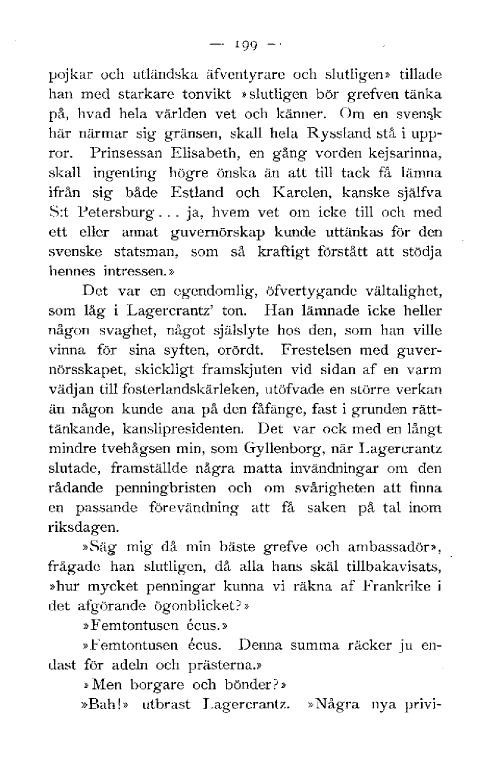 — 199 —

pojkar och utländska äfventyrare och slutligen» tillade han med starkare tonvikt »slutligen bör grefven tänka på, hvad hela världen vet och känner. Om en svensk här närmar sig gränsen, skall hela Ryssland stå i uppror. Prinsessan Elisabeth, en gång vorden kejsarinna, skall ingenting högre önska än att till tack få lämna ifrån sig både Estland och Karelen, kanske själfva S:t Petersburg . . . ja, hvem vet om icke till och med ett eller annat guvernörskap kunde uttänkas för den svenske statsman, som så kraftigt förstått att stödja hennes intressen.»

Det var en egendomlig, öfvertygande vältalighet, som låg i Lagercrantz' ton. Han lämnade icke heller någon svaghet, något själslyte hos den, som han ville vinna för sina syften, orördt. Frestelsen med guvernörsskapet, skickligt framskjuten vid sidan af en varm vädjan till fosterlandskärleken, utöfvade en större verkan än någon kunde ana på den fåfänge, fast i grunden rätttänkande, kanslipresidenten. Det var ock med en långt mindre tvehågsen min, som Gyllenborg, när Lagercrantz slutade, framställde några matta invändningar om den rådande penningbristen och om svårigheten att finna en passande förevändning att få saken på tal inom riksdagen.

»Säg mig då min bäste grefve och ambassadör», frågade han slutligen, då alla hans skäl tillbakavisats, »hur mycket penningar kunna vi räkna af Frankrike i det afgörande ögonblicket?»

»Femtontusen écus.»

»Femtontusen écus. Denna summa räcker ju endast för adeln och prästerna.»

»Men borgare och bönder?»

»Bah!» utbrast Lagercrantz. »Några nya privi-